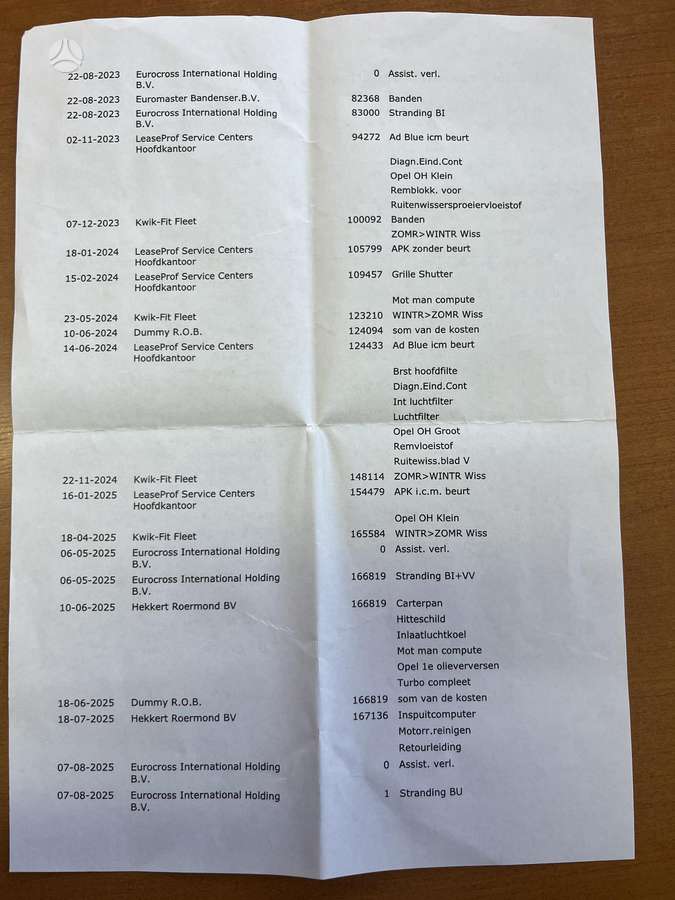 | | | | |
|---|---|---|---|
| 22-08-2023 | Eurocross International Holding B.V. | 0 | Assist. verl. |
| 22-08-2023 | Euromaster Bandenser.B.V. | 82368 | Banden |
| 22-08-2023 | Eurocross International Holding B.V. | 83000 | Stranding BI |
| 02-11-2023 | LeaseProf Service Centers Hoofdkantoor | 94272 | Ad Blue icm beurt |
| | | | Diagn.Eind.Cont |
| | | | Opel OH Klein |
| | | | Remblokk. voor |
| | | | Ruitenwissersproeiervloeistof |
| 07-12-2023 | Kwik-Fit Fleet | 100092 | Banden |
| | | | ZOMR>WINTR Wiss |
| 18-01-2024 | LeaseProf Service Centers Hoofdkantoor | 105799 | APK zonder beurt |
| 15-02-2024 | LeaseProf Service Centers Hoofdkantoor | 109457 | Grille Shutter |
| | | | Mot man compute |
| 23-05-2024 | Kwik-Fit Fleet | 123210 | WINTR>ZOMR Wiss |
| 10-06-2024 | Dummy R.O.B. | 124094 | som van de kosten |
| 14-06-2024 | LeaseProf Service Centers Hoofdkantoor | 124433 | Ad Blue icm beurt |
| | | | Brst hoofdfilte |
| | | | Diagn.Eind.Cont |
| | | | Int luchtfilter |
| | | | Luchtfilter |
| | | | Opel OH Groot |
| | | | Remvloeistof |
| | | | Ruitewiss.blad V |
| 22-11-2024 | Kwik-Fit Fleet | 148114 | ZOMR>WINTR Wiss |
| 16-01-2025 | LeaseProf Service Centers Hoofdkantoor | 154479 | APK i.c.m. beurt |
| | | | Opel OH Klein |
| 18-04-2025 | Kwik-Fit Fleet | 165584 | WINTR>ZOMR Wiss |
| 06-05-2025 | Eurocross International Holding B.V. | 0 | Assist. verl. |
| 06-05-2025 | Eurocross International Holding B.V. | 166819 | Stranding BI+VV |
| 10-06-2025 | Hekkert Roermond BV | 166819 | Carterpan |
| | | | Hitteschild |
| | | | Inlaatluchtkoel |
| | | | Mot man compute |
| | | | Opel 1e olieverversen |
| | | | Turbo compleet |
| 18-06-2025 | Dummy R.O.B. | 166819 | som van de kosten |
| 18-07-2025 | Hekkert Roermond BV | 167136 | Inspuitcomputer |
| | | | Motorr.reinigen |
| | | | Retourleiding |
| 07-08-2025 | Eurocross International Holding B.V. | 0 | Assist. verl. |
| 07-08-2025 | Eurocross International Holding B.V. | 1 | Stranding BU |